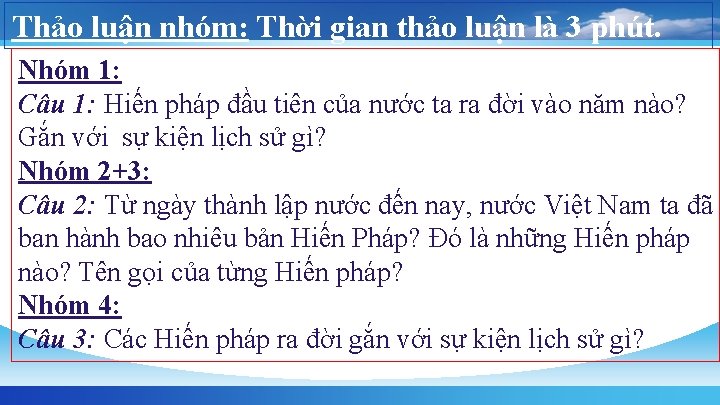 Thảo luận nhóm: Thời gian thảo luận là 3 phút.

Nhóm 1:
Câu 1: Hiến pháp đầu tiên của nước ta ra đời vào năm nào? Gắn với  sự kiện lịch sử gì?

Nhóm 2+3:
Câu 2: Từ ngày thành lập nước đến nay, nước Việt Nam ta đã ban hành bao nhiêu bản Hiến Pháp? Đó là những Hiến pháp nào? Tên gọi của từng Hiến pháp?

Nhóm 4:
Câu 3: Các Hiến pháp ra đời gắn với sự kiện lịch sử gì?